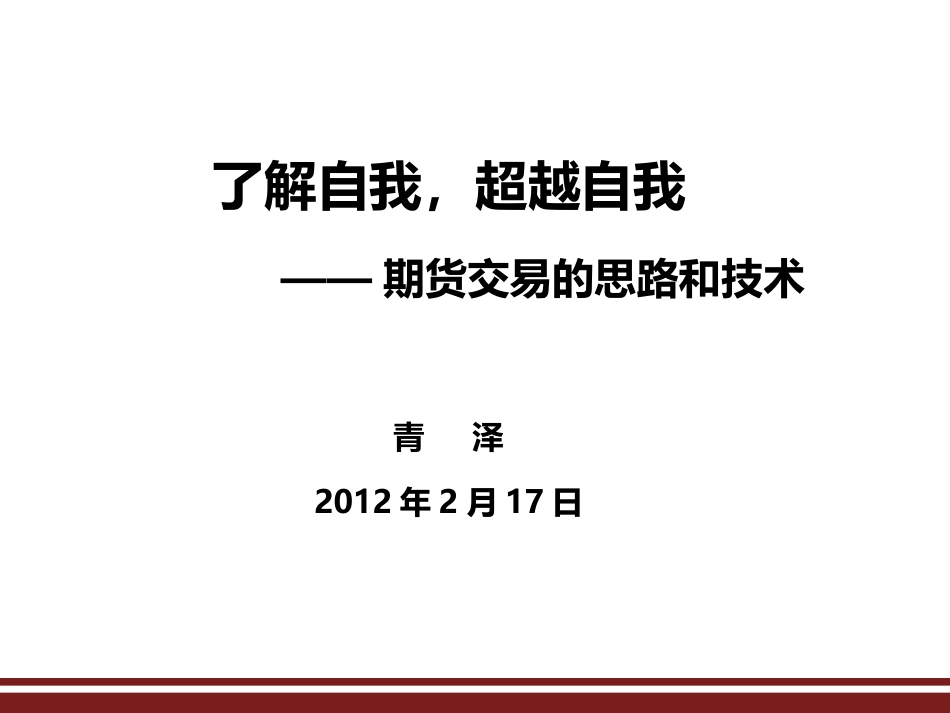 了解自我，超越自我

—— 期货交易的思路和技术

青　泽

2012 年 2 月 17 日